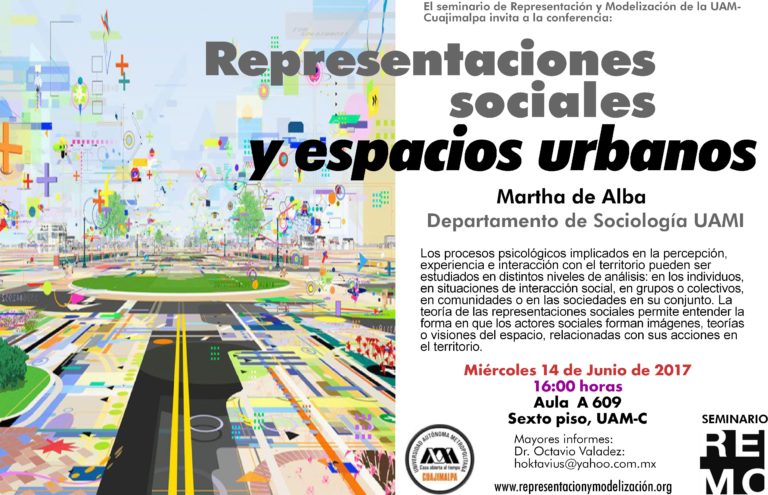 El seminario de Representación y Modelización de la UAM-Cuajimalpa invita a la conferencia:

Representaciones sociales y espacios urbanos

Martha de Alba
Departamento de Sociología UAMI

Los procesos psicológicos implicados en la percepción, experiencia e interacción con el territorio pueden ser estudiados en distintos niveles de análisis: en los individuos, en situaciones de interacción social, en grupos o colectivos, en comunidades o en las sociedades en su conjunto. La teoría de las representaciones sociales permite entender la forma en que los actores sociales forman imágenes, teorías o visiones del espacio, relacionadas con sus acciones en el territorio.

Miércoles 14 de Junio de 2017
16:00 horas
Aula A 609
Sexto piso, UAM-C

UNIVERSIDAD AUTÓNOMA METROPOLITANA
Casa abierta al tiempo
CUAJIMALPA

Mayores informes:
Dr. Octavio Valadez:
hoktavius@yahoo.com.mx

www.representacionymodelización.org

SEMINARIO
RE
MO